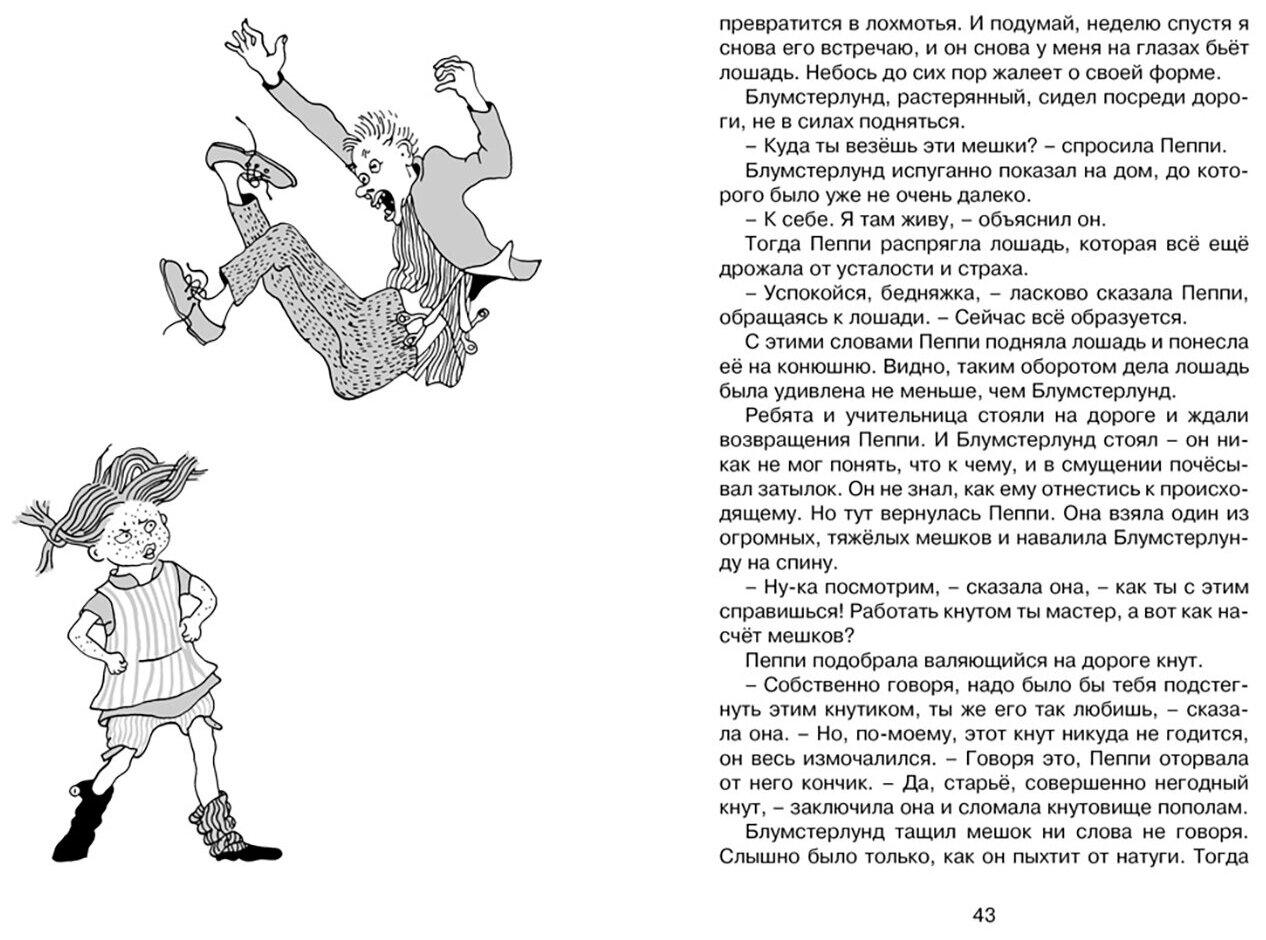 превратится в лохмотья. И подумай, неделю спустя я снова его встречаю, и он снова у меня на глазах бьёт лошадь. Небось до сих пор жалеет о своей форме.

Блумстерлунд, растерянный, сидел посреди дороги, не в силах подняться.

– Куда ты везёшь эти мешки? – спросила Пеппи.

Блумстерлунд испуганно показал на дом, до которого было уже не очень далеко.

– К себе. Я там живу, – объяснил он.

Тогда Пеппи распрягла лошадь, которая всё ещё дрожала от усталости и страха.

– Успокойся, бедняжка, – ласково сказала Пеппи, обращаясь к лошади. – Сейчас всё образуется.

С этими словами Пеппи подняла лошадь и понесла её на конюшню. Видно, таким оборотом дела лошадь была удивлена не меньше, чем Блумстерлунд.

Ребята и учительница стояли на дороге и ждали возвращения Пеппи. И Блумстерлунд стоял – он никак не мог понять, что к чему, и в смущении почёсывал затылок. Он не знал, как ему отнестись к происходящему. Но тут вернулась Пеппи. Она взяла один из огромных, тяжёлых мешков и навалила Блумстерлунду на спину.

– Ну-ка посмотрим, – сказала она, – как ты с этим справишься! Работать кнутом ты мастер, а вот как насчёт мешков?

Пеппи подобрала валяющийся на дороге кнут.

– Собственно говоря, надо было бы тебя подстегнуть этим кнутиком, ты же его так любишь, – сказала она. – Но, по-моему, этот кнут никуда не годится, он весь измочалился. – Говоря это, Пеппи оторвала от него кончик. – Да, старьё, совершенно негодный кнут, – заключила она и сломала кнутовище пополам.

Блумстерлунд тащил мешок ни слова не говоря. Слышно было только, как он пыхтит от натуги. Тогда

43